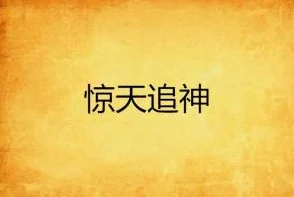 惊天追神